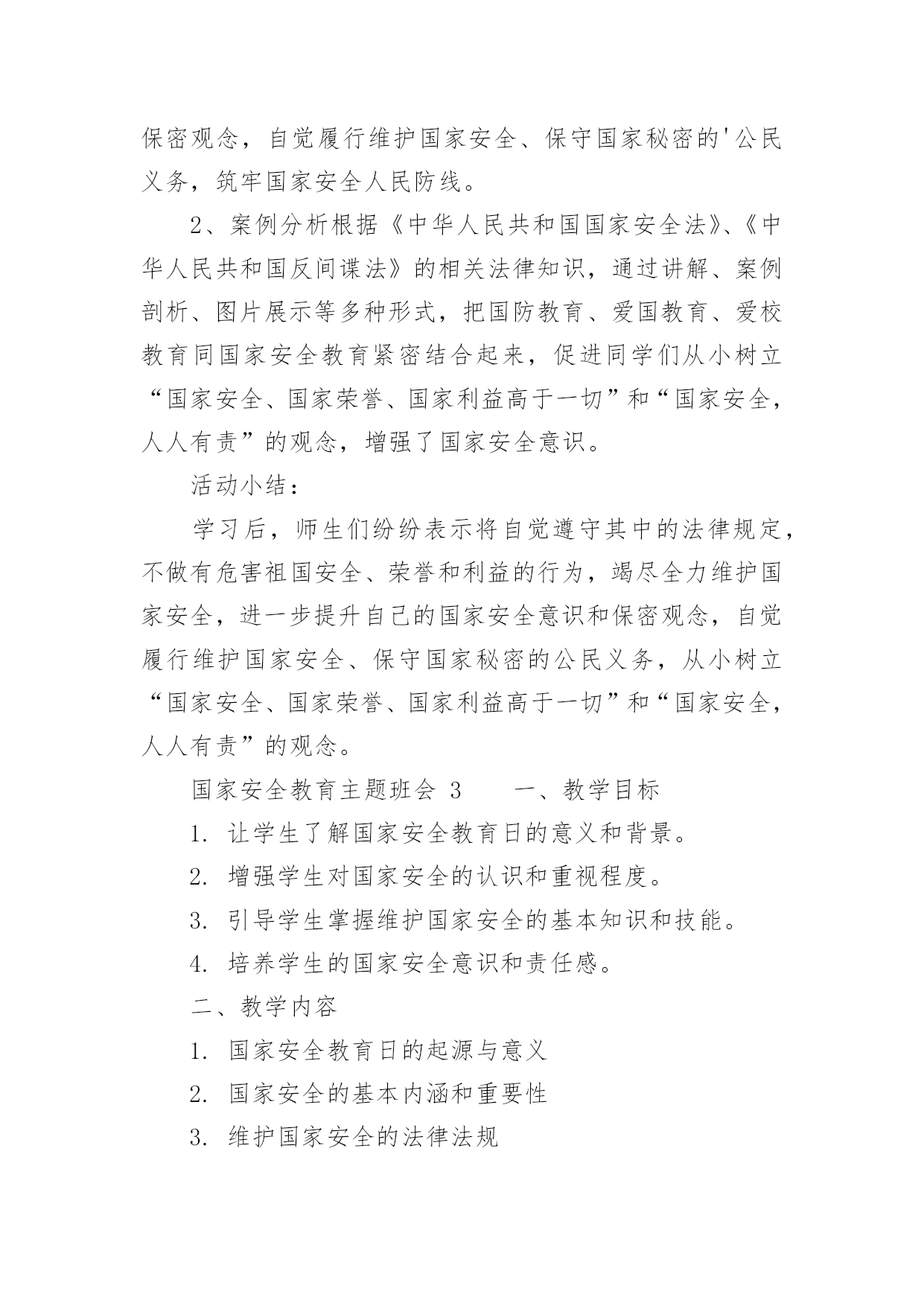 保密观念，自觉履行维护国家安全、保守国家秘密的'公民义务，筑牢国家安全人民防线。

2、案例分析根据《中华人民共和国国家安全法》、《中华人民共和国反间谍法》的相关法律知识，通过讲解、案例剖析、图片展示等多种形式，把国防教育、爱国教育、爱校教育同国家安全教育紧密结合起来，促进同学们从小树立“国家安全、国家荣誉、国家利益高于一切”和“国家安全，人人有责”的观念，增强了国家安全意识。

活动小结：

学习后，师生们纷纷表示将自觉遵守其中的法律规定，不做有危害祖国安全、荣誉和利益的行为，竭尽全力维护国家安全，进一步提升自己的国家安全意识和保密观念，自觉履行维护国家安全、保守国家秘密的公民义务，从小树立“国家安全、国家荣誉、国家利益高于一切”和“国家安全，人人有责”的观念。

国家安全教育主题班会 3　　一、教学目标

1. 让学生了解国家安全教育日的意义和背景。

2. 增强学生对国家安全的认识和重视程度。

3. 引导学生掌握维护国家安全的基本知识和技能。

4. 培养学生的国家安全意识和责任感。

二、教学内容

1. 国家安全教育日的起源与意义

2. 国家安全的基本内涵和重要性

3. 维护国家安全的法律法规